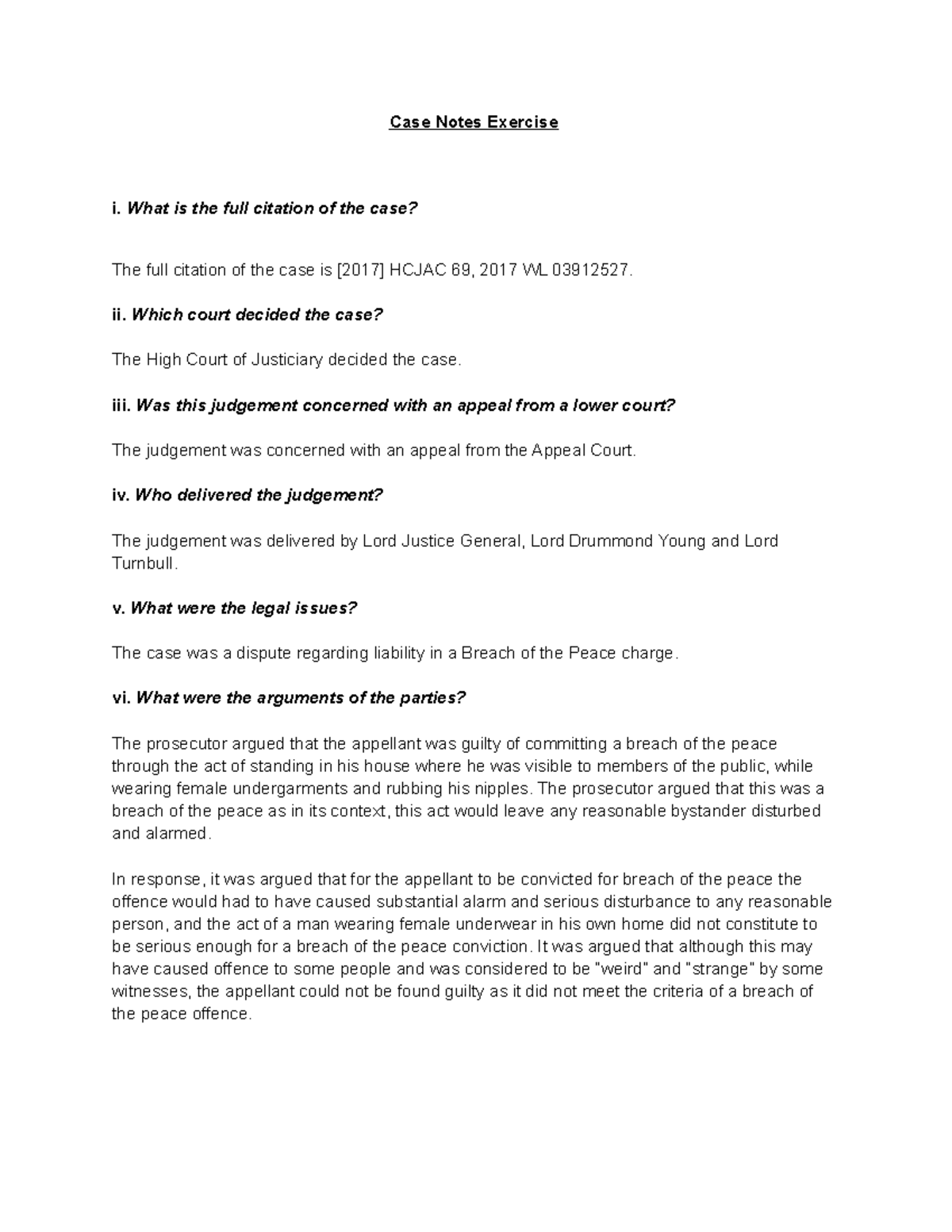 Case Notes Exercise

i. What is the full citation of the case?

The full citation of the case is [2017] HCJAC 69, 2017 WL 03912527.

ii. Which court decided the case?

The High Court of Justiciary decided the case.

iii. Was this judgement concerned with an appeal from a lower court?

The judgement was concerned with an appeal from the Appeal Court.

iv. Who delivered the judgement?

The judgement was delivered by Lord Justice General, Lord Drummond Young and Lord Turnbull.

v. What were the legal issues?

The case was a dispute regarding liability in a Breach of the Peace charge.

vi. What were the arguments of the parties?

The prosecutor argued that the appellant was guilty of committing a breach of the peace through the act of standing in his house where he was visible to members of the public, while wearing female undergarments and rubbing his nipples. The prosecutor argued that this was a breach of the peace as in its context, this act would leave any reasonable bystander disturbed and alarmed.

In response, it was argued that for the appellant to be convicted for breach of the peace the offence would had to have caused substantial alarm and serious disturbance to any reasonable person, and the act of a man wearing female underwear in his own home did not constitute to be serious enough for a breach of the peace conviction. It was argued that although this may have caused offence to some people and was considered to be "weird" and "strange" by some witnesses, the appellant could not be found guilty as it did not meet the criteria of a breach of the peace offence.